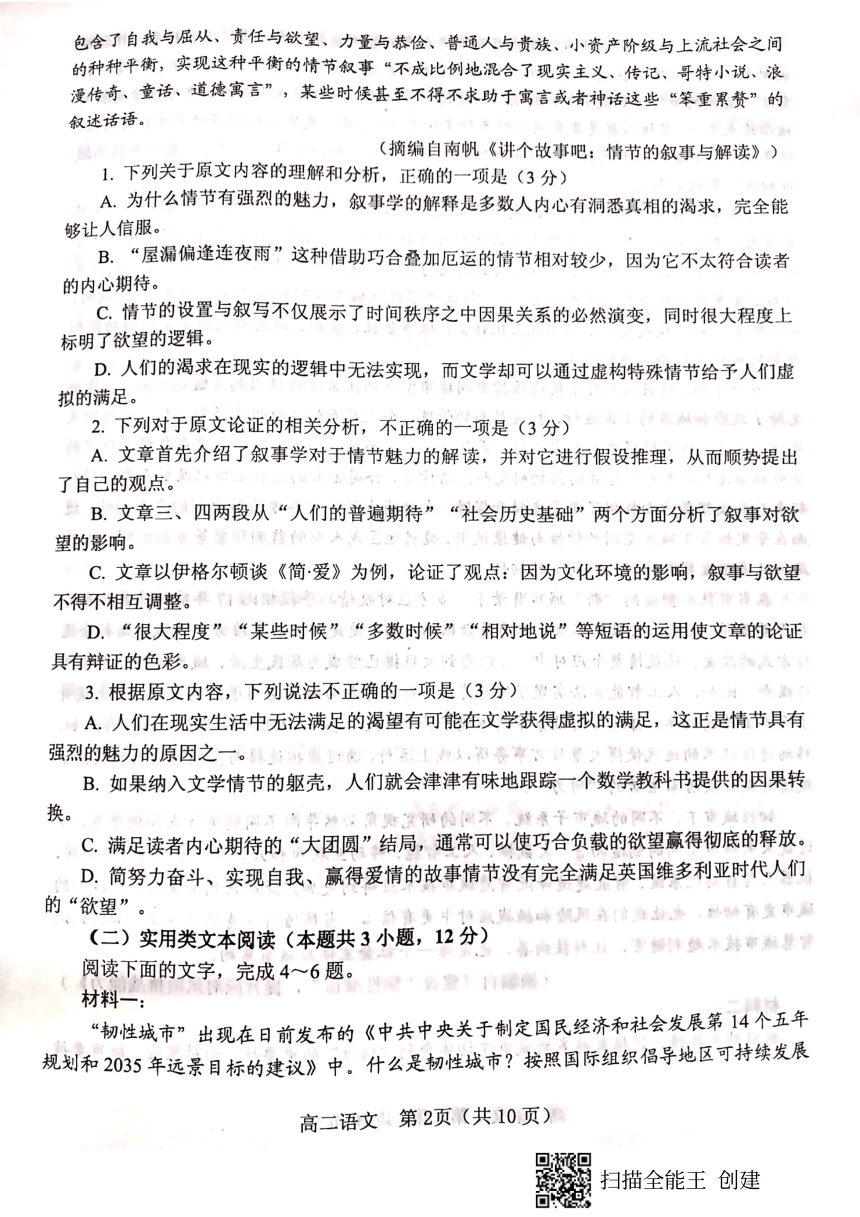 包含了自我与屈从、责任与欲望、力量与恭俭、普通人与贵族、小资产阶级与上流社会之间的种种平衡，实现这种平衡的情节叙事“不成比例地混合了现实主义、传记、哥特小说、浪漫传奇、童话、道德寓言”，某些时候甚至不得不求助于寓言或者神话这些“笨重累赘”的叙述话语。

（摘编自南帆《讲个故事吧：情节的叙事与解读》）

1. 下列关于原文内容的理解和分析，正确的一项是（3分）

A. 为什么情节有强烈的魅力，叙事学的解释是多数人内心有洞悉真相的渴求，完全能够让人信服。

B. “屋漏偏逢连夜雨”这种借助巧合叠加厄运的情节相对较少，因为它不太符合读者的内心期待。

C. 情节的设置与叙写不仅展示了时间秩序之中因果关系的必然演变，同时很大程度上标明了欲望的逻辑。

D. 人们的渴求在现实的逻辑中无法实现，而文学却可以通过虚构特殊情节给予人们虚拟的满足。

2. 下列对于原文论证的相关分析，不正确的一项是（3分）

A. 文章首先介绍了叙事学对于情节魅力的解读，并对它进行假设推理，从而顺势提出了自己的观点。

B. 文章三、四两段从“人们的普遍期待”“社会历史基础”两个方面分析了叙事对欲望的影响。

C. 文章以伊格尔顿谈《简·爱》为例，论证了观点：因为文化环境的影响，叙事与欲望不得不相互调整。

D. “很大程度”“某些时候”“多数时候”“相对地说”等短语的运用使文章的论证具有辩证的色彩。

3. 根据原文内容，下列说法不正确的一项是（3分）

A. 人们在现实生活中无法满足的渴望有可能在文学获得虚拟的满足，这正是情节具有强烈的魅力的原因之一。

B. 如果纳入文学情节的躯壳，人们就会津津有味地跟踪一个数学教科书提供的因果转换。

C. 满足读者内心期待的“大团圆”结局，通常可以使巧合负载的欲望赢得彻底的释放。

D. 简努力奋斗、实现自我、赢得爱情的故事情节没有完全满足英国维多利亚时代人们的“欲望”。

（二）实用类文本阅读（本题共3小题，12分）

阅读下面的文字，完成4～6题。

材料一：

“韧性城市”出现在日前发布的《中共中央关于制定国民经济和社会发展第14个五年规划和2035年远景目标的建议》中。什么是韧性城市？按照国际组织倡导地区可持续发展

高二语文 第2页（共10页）

扫描全能王 创建